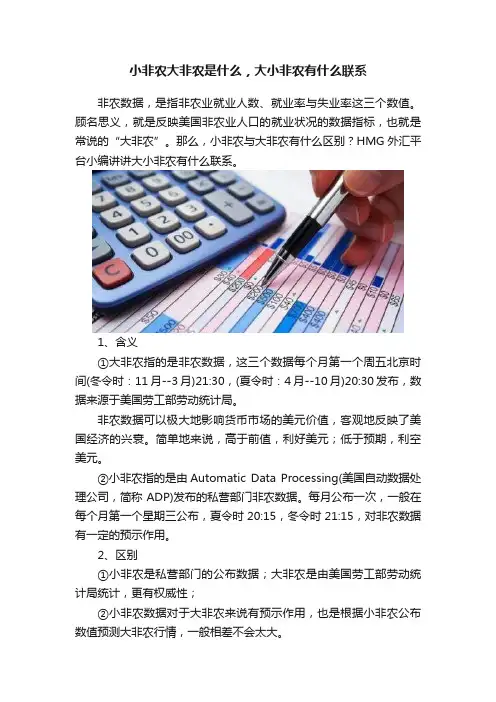 小非农大非农是什么，大小非农有什么联系

非农数据，是指非农业就业人数、就业率与失业率这三个数值。顾名思义，就是反映美国非农业人口的就业状况的数据指标，也就是常说的“大非农”。那么，小非农与大非农有什么区别？HMG外汇平台小编讲讲大小非农有什么联系。

1、含义

①大非农指的是非农数据，这三个数据每个月第一个周五北京时间(冬令时：11月--3月)21:30，(夏令时：4月--10月)20:30发布，数据来源于美国劳工部劳动统计局。

非农数据可以极大地影响货币市场的美元价值，客观地反映了美国经济的兴衰。简单地来说，高于前值，利好美元；低于预期，利空美元。

②小非农指的是由Automatic Data Processing(美国自动数据处理公司，简称ADP)发布的私营部门非农数据。每月公布一次，一般在每个月第一个星期三公布，夏令时20:15，冬令时21:15，对非农数据有一定的预示作用。

2、区别

①小非农是私营部门的公布数据；大非农是由美国劳工部劳动统计局统计，更有权威性；

②小非农数据对于大非农来说有预示作用，也是根据小非农公布数值预测大非农行情，一般相差不会太大。